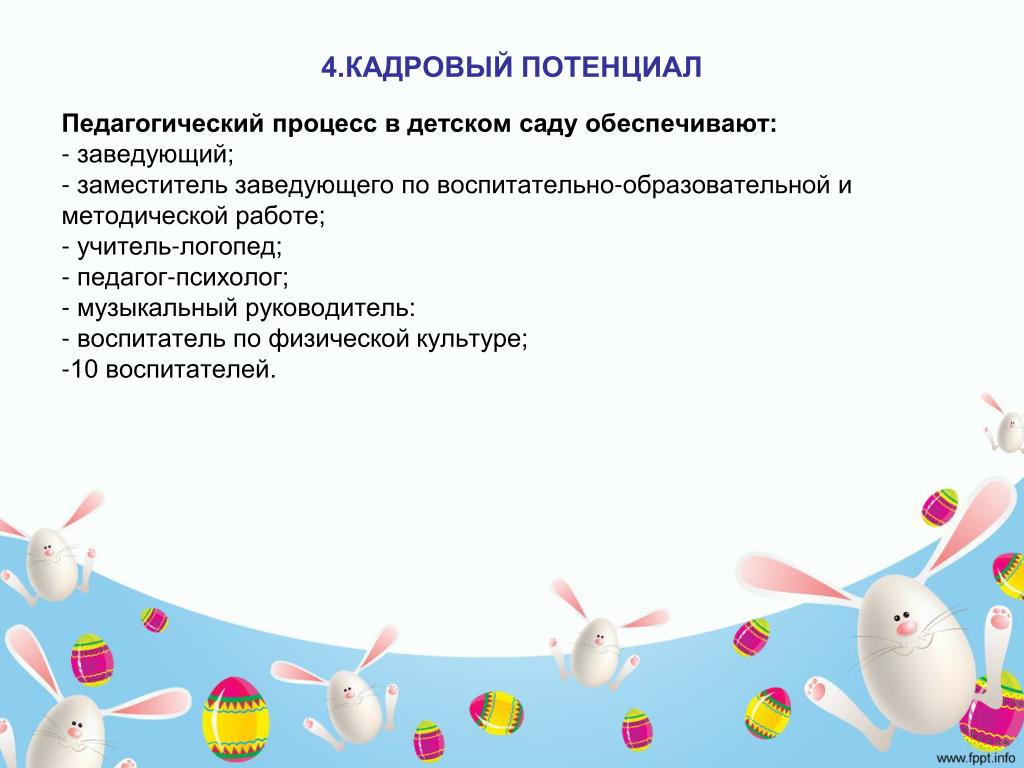 4.КАДРОВЫЙ ПОТЕНЦИАЛ

Педагогический процесс в детском саду обеспечивают:
- заведующий;
- заместитель заведующего по воспитательно-образовательной и методической работе;
- учитель-логопед;
- педагог-психолог;
- музыкальный руководитель:
- воспитатель по физической культуре;
-10 воспитателей.

www.fppt.info